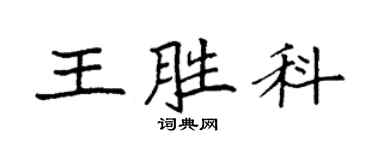 王胜科

词典网